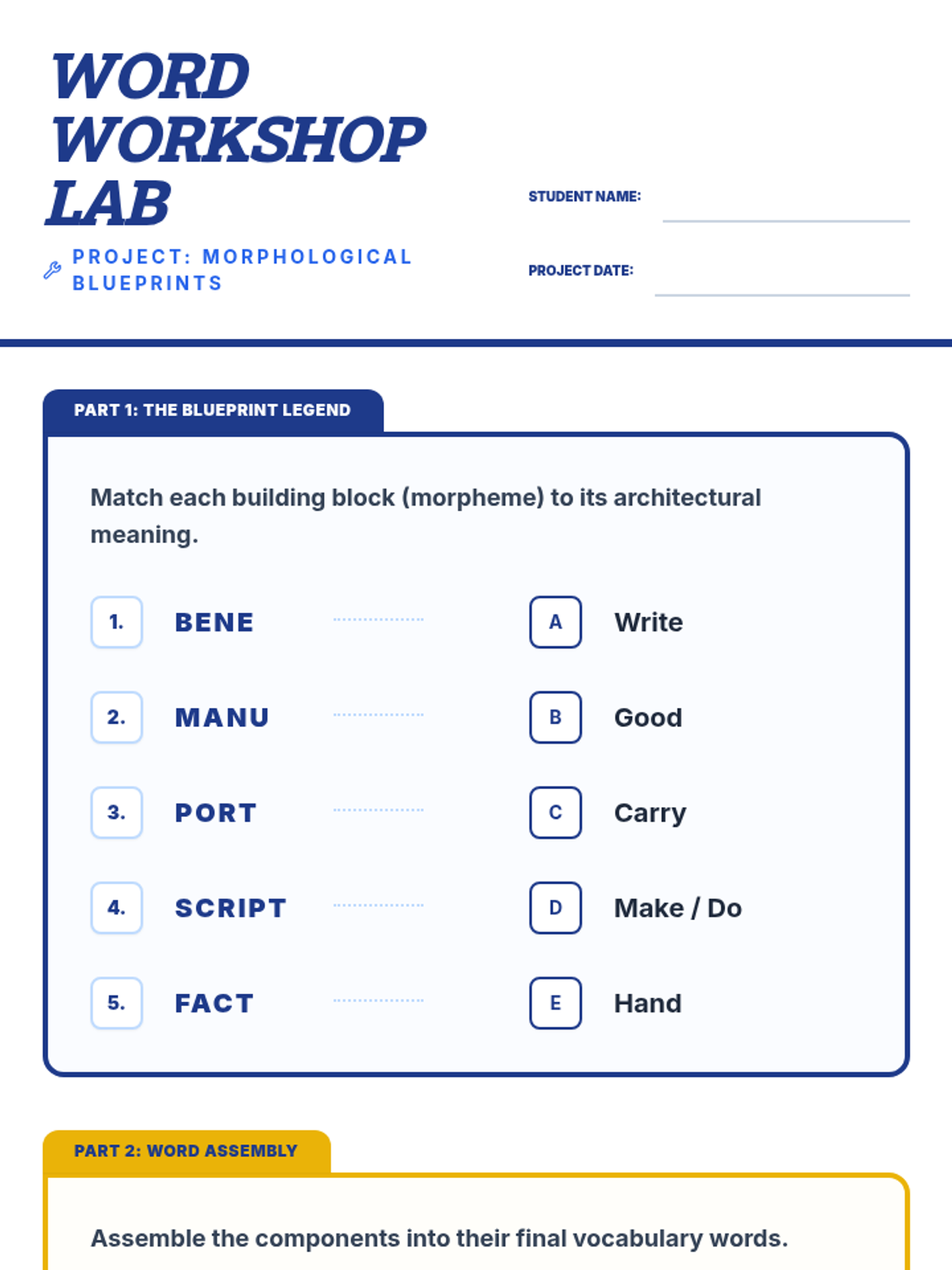 WORD WORKSHOP LAB

PROJECT: MORPHOLOGICAL BLUEPRINTS

STUDENT NAME:

PROJECT DATE:

PART 1: THE BLUEPRINT LEGEND

Match each building block (morpheme) to its architectural meaning.

1. BENE

2. MANU

3. PORT

4. SCRIPT

5. FACT

A Write

B Good

C Carry

D Make / Do

E Hand

PART 2: WORD ASSEMBLY

Assemble the components into their final vocabulary words.